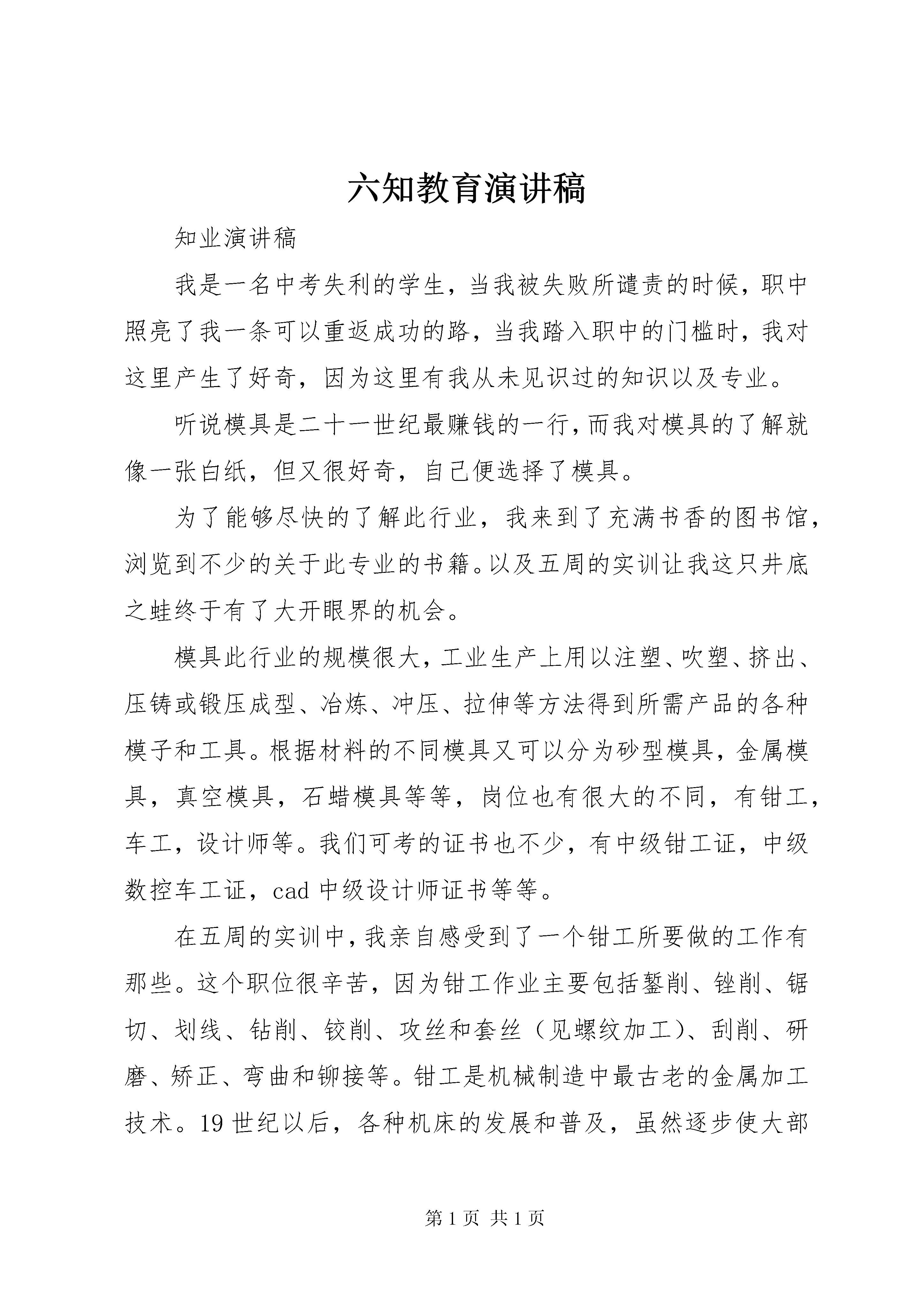 六知教育演讲稿

知业演讲稿

我是一名中考失利的学生，当我被失败所谴责的时候，职中照亮了我一条可以重返成功的路，当我踏入职中的门槛时，我对这里产生了好奇，因为这里有我从未见识过的知识以及专业。

听说模具是二十一世纪最赚钱的一行，而我对模具的了解就像一张白纸，但又很好奇，自己便选择了模具。

为了能够尽快的了解此行业，我来到了充满书香的图书馆，浏览到不少的关于此专业的书籍。以及五周的实训让我这只井底之蛙终于有了大开眼界的机会。

模具此行业的规模很大，工业生产上用以注塑、吹塑、挤出、压铸或锻压成型、冶炼、冲压、拉伸等方法得到所需产品的各种模子和工具。根据材料的不同模具又可以分为砂型模具，金属模具，真空模具，石蜡模具等等，岗位也有很大的不同，有钳工，车工，设计师等。我们可考的证书也不少，有中级钳工证，中级数控车工证，cad 中级设计师证书等等。

在五周的实训中，我亲自感受到了一个钳工所要做的工作有那些。这个职位很辛苦，因为钳工作业主要包括錾削、锉削、锯切、划线、钻削、铰削、攻丝和套丝（见螺纹加工）、刮削、研磨、矫正、弯曲和铆接等。钳工是机械制造中最古老的金属加工技术。19 世纪以后，各种机床的发展和普及，虽然逐步使大部

第 1 页 共 1 页